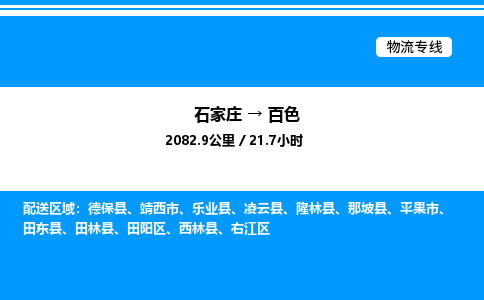 物流专线

石家庄 → 百色

2082.9公里 / 21.7小时

配送区域：德保县、靖西市、乐业县、凌云县、隆林县、那坡县、平果市、田东县、田林县、田阳区、西林县、右江区